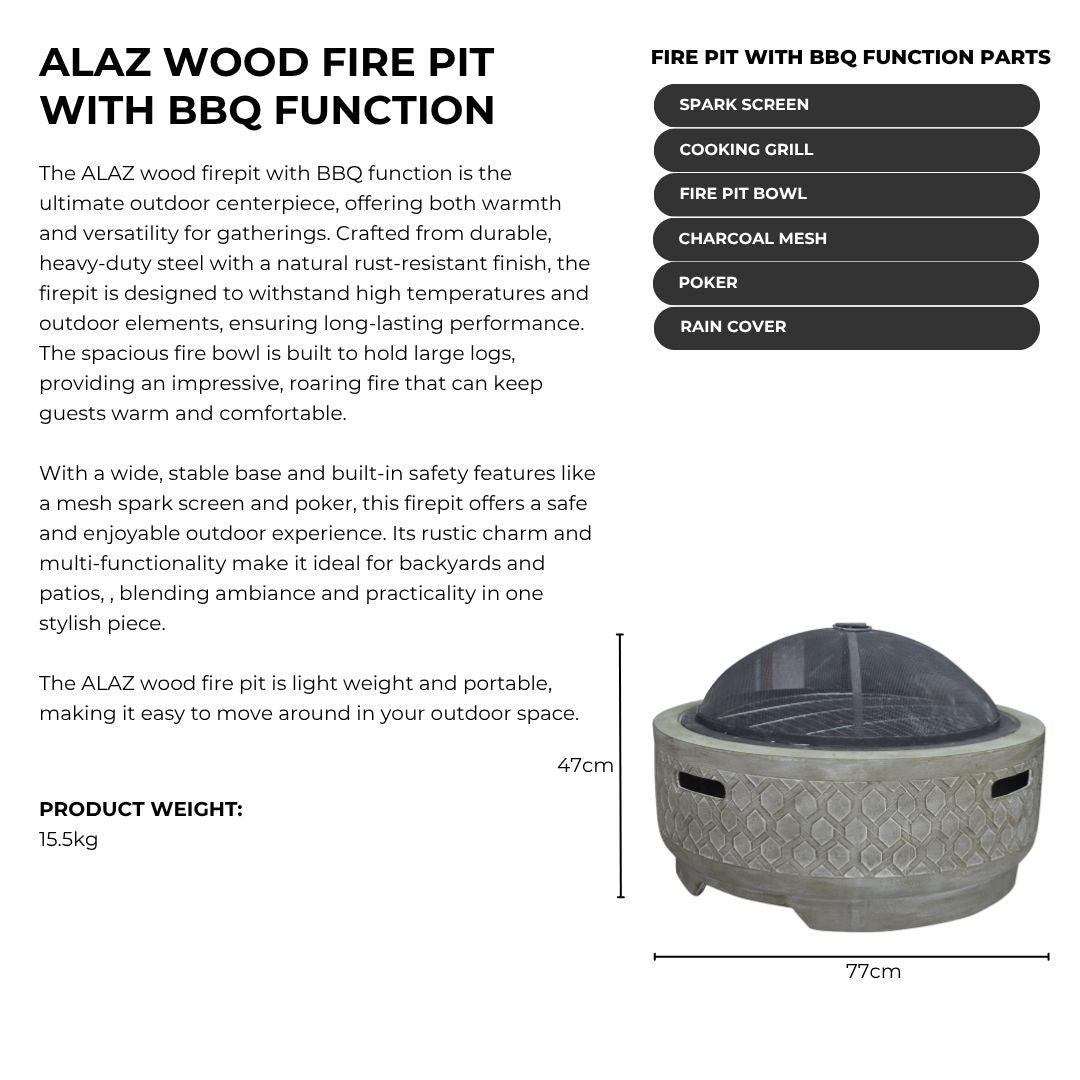 ALAZ WOOD FIRE PIT WITH BBQ FUNCTION

The ALAZ wood firepit with BBQ function is the ultimate outdoor centerpiece, offering both warmth and versatility for gatherings. Crafted from durable, heavy-duty steel with a natural rust-resistant finish, the firepit is designed to withstand high temperatures and outdoor elements, ensuring long-lasting performance. The spacious fire bowl is built to hold large logs, providing an impressive, roaring fire that can keep guests warm and comfortable.

With a wide, stable base and built-in safety features like a mesh spark screen and poker, this firepit offers a safe and enjoyable outdoor experience. Its rustic charm and multi-functionality make it ideal for backyards and patios, , blending ambiance and practicality in one stylish piece.

The ALAZ wood fire pit is light weight and portable, making it easy to move around in your outdoor space.

PRODUCT WEIGHT:
15.5kg

FIRE PIT WITH BBQ FUNCTION PARTS

SPARK SCREEN
COOKING GRILL
FIRE PIT BOWL
CHARCOAL MESH
POKER
RAIN COVER

47cm

77cm